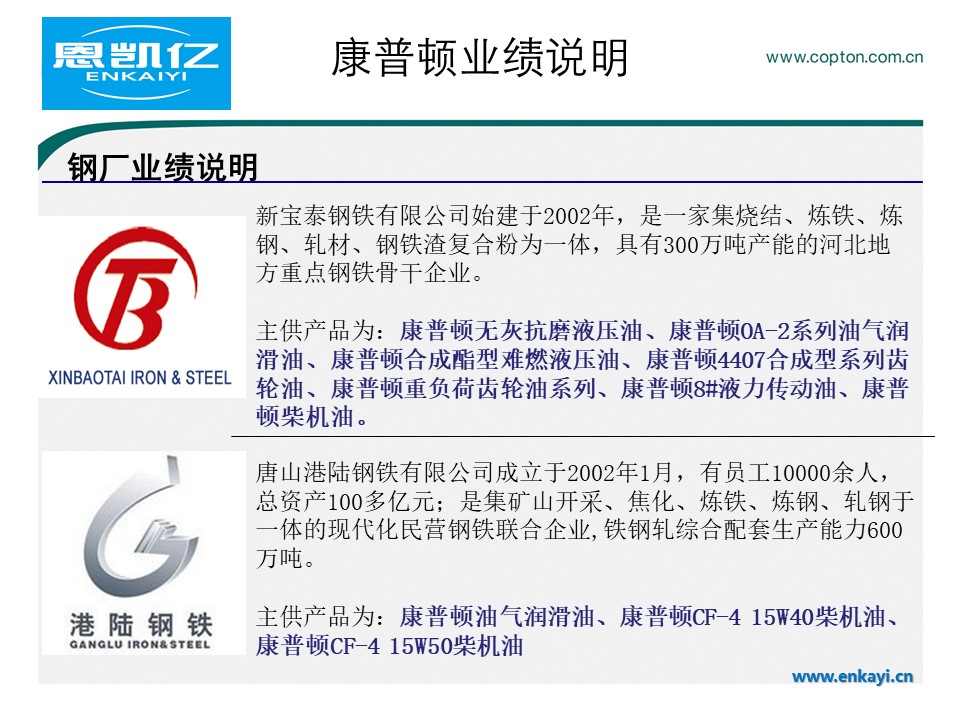 恩凯亿
ENKAIYI

康普顿业绩说明

www.copton.com.cn

钢厂业绩说明

XINBAOTAI IRON & STEEL

新宝泰钢铁有限公司始建于2002年，是一家集烧结、炼铁、炼钢、轧材、钢铁渣复合粉为一体，具有300万吨产能的河北地方重点钢铁骨干企业。

主供产品为：康普顿无灰抗磨液压油、康普顿OA-2系列油气润滑油、康普顿合成酯型难燃液压油、康普顿4407合成型系列齿轮油、康普顿重负荷齿轮油系列、康普顿8#液力传动油、康普顿柴机油。

港陆钢铁
GANGLU IRON&STEEL

唐山港陆钢铁有限公司成立于2002年1月，有员工10000余人，总资产100多亿元；是集矿山开采、焦化、炼铁、炼钢、轧钢于一体的现代化民营钢铁联合企业,铁钢轧综合配套生产能力600万吨。

主供产品为：康普顿油气润滑油、康普顿CF-4 15W40柴机油、康普顿CF-4 15W50柴机油

www.enkayi.cn